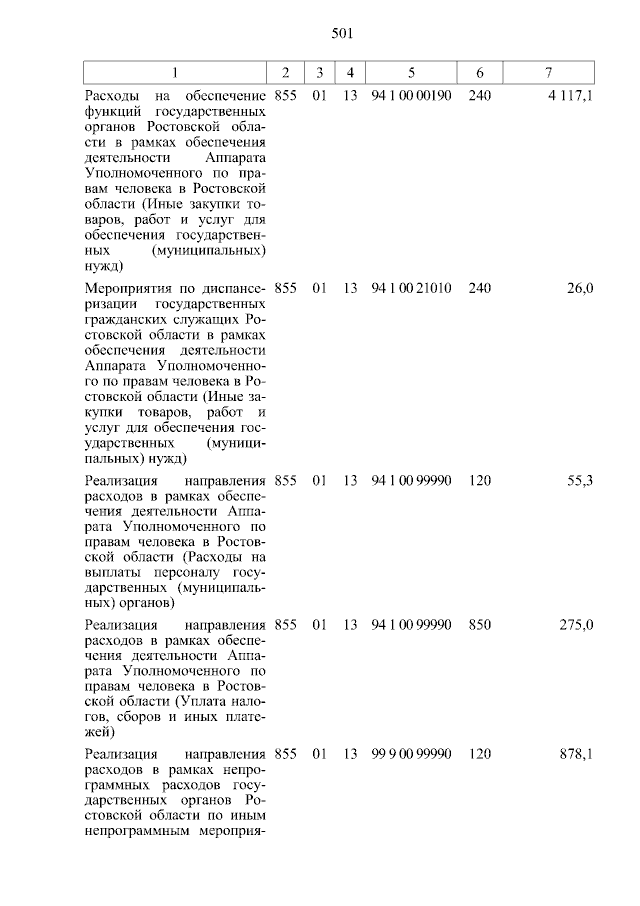 501

| 1 | 2 | 3 | 4 | 5 | 6 | 7 |
|---|---|---|---|---|---|---|
| Расходы на обеспечение функций государственных органов Ростовской области в рамках обеспечения деятельности Аппарата Уполномоченного по правам человека в Ростовской области (Иные закупки товаров, работ и услуг для обеспечения государственных (муниципальных) нужд) | 855 | 01 | 13 | 94 1 00 00190 | 240 | 4 117,1 |
| Мероприятия по диспансеризации государственных гражданских служащих Ростовской области в рамках обеспечения деятельности Аппарата Уполномоченного по правам человека в Ростовской области (Иные закупки товаров, работ и услуг для обеспечения государственных (муниципальных) нужд) | 855 | 01 | 13 | 94 1 00 21010 | 240 | 26,0 |
| Реализация направления расходов в рамках обеспечения деятельности Аппарата Уполномоченного по правам человека в Ростовской области (Расходы на выплаты персоналу государственных (муниципальных) органов) | 855 | 01 | 13 | 94 1 00 99990 | 120 | 55,3 |
| Реализация направления расходов в рамках обеспечения деятельности Аппарата Уполномоченного по правам человека в Ростовской области (Уплата налогов, сборов и иных платежей) | 855 | 01 | 13 | 94 1 00 99990 | 850 | 275,0 |
| Реализация направления расходов в рамках непрограммных расходов государственных органов Ростовской области по иным непрограммным мероприя- | 855 | 01 | 13 | 99 9 00 99990 | 120 | 878,1 |